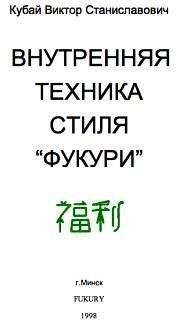 Кубай Виктор Станиславович

ВНУТРЕННЯЯ ТЕХНИКА СТИЛЯ “ФУКУРИ”

福利

г.Минск

FUKURY

1998